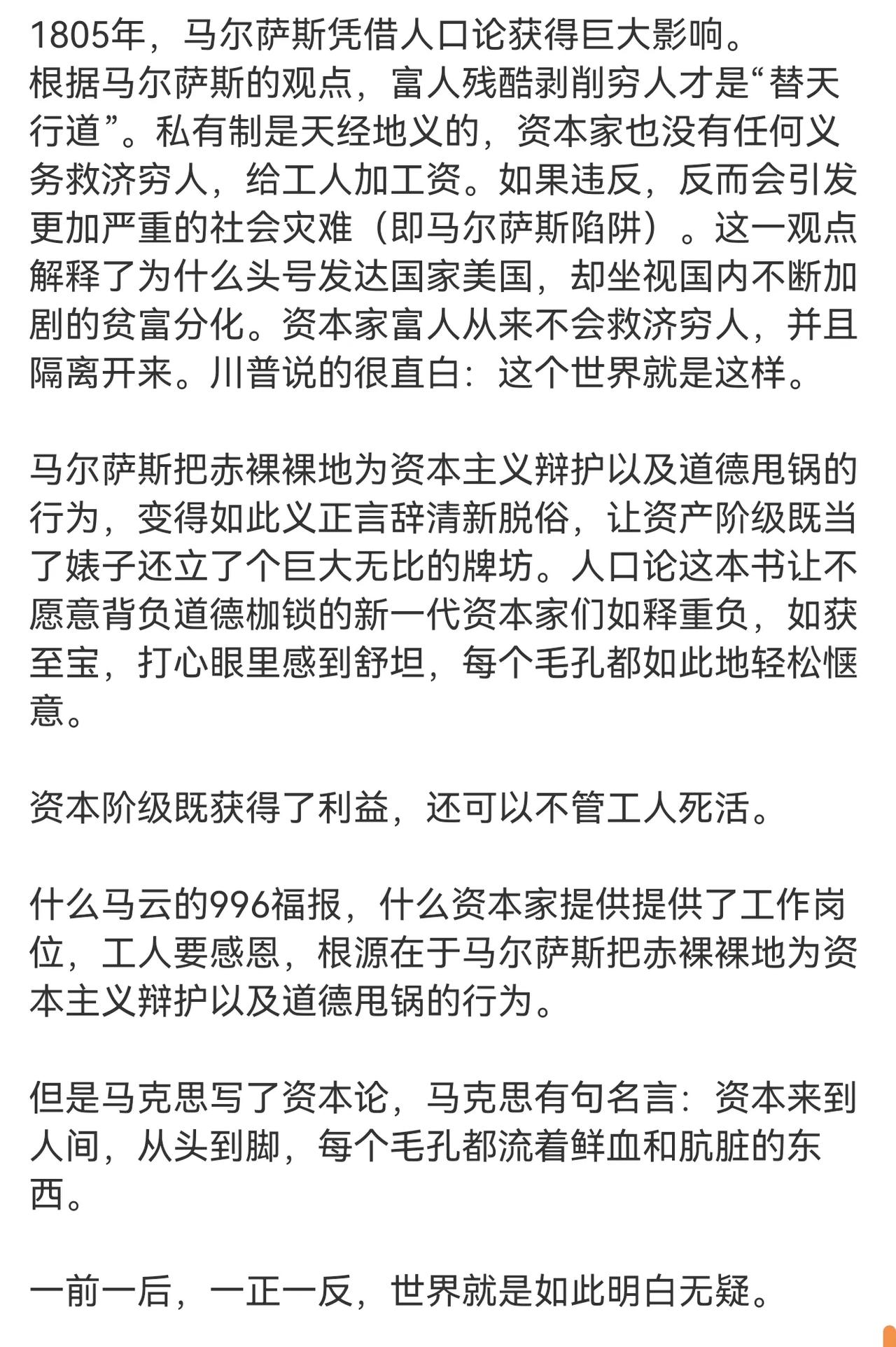 1805年，马尔萨斯凭借人口论获得巨大影响。
根据马尔萨斯的观点，富人残酷剥削穷人才是“替天行道”。私有制是天经地义的，资本家也没有任何义务救济穷人，给工人加工资。如果违反，反而会引发更加严重的社会灾难（即马尔萨斯陷阱）。这一观点解释了为什么头号发达国家美国，却坐视国内不断加剧的贫富分化。资本家富人从来不会救济穷人，并且隔离开来。川普说的很直白：这个世界就是这样。

马尔萨斯把赤裸裸地为资本主义辩护以及道德甩锅的行为，变得如此义正言辞清新脱俗，让资产阶级既当了婊子还立了个巨大无比的牌坊。人口论这本书让不愿意背负道德枷锁的新一代资本家们如释重负，如获至宝，打心眼里感到舒坦，每个毛孔都如此地轻松惬意。

资本阶级既获得了利益，还可以不管工人死活。

什么马云的996福报，什么资本家提供提供了工作岗位，工人要感恩，根源在于马尔萨斯把赤裸裸地为资本主义辩护以及道德甩锅的行为。

但是马克思写了资本论，马克思有句名言：资本来到人间，从头到脚，每个毛孔都流着鲜血和肮脏的东西。

一前一后，一正一反，世界就是如此明白无疑。